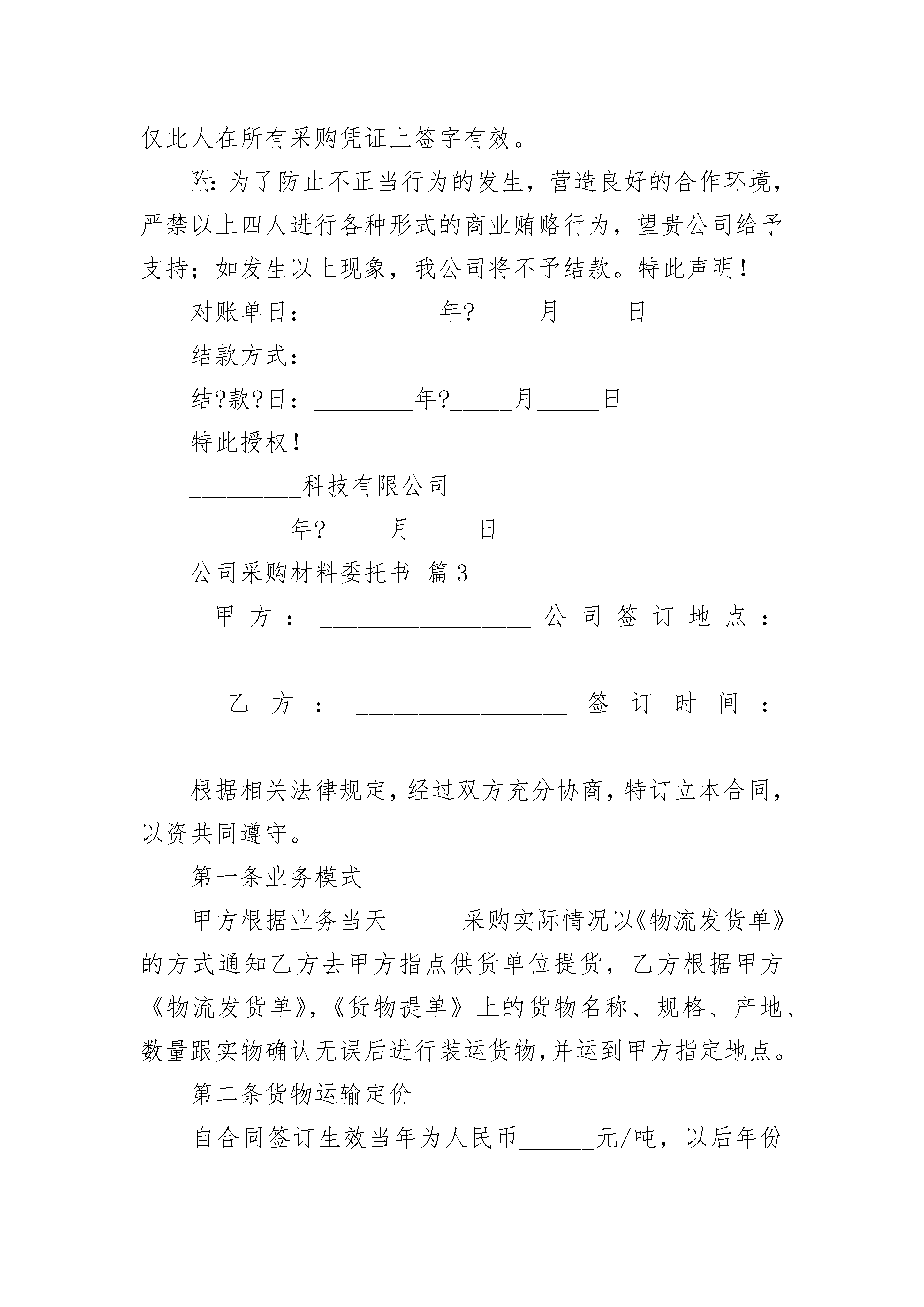 仅此人在所有采购凭证上签字有效。

附：为了防止不正当行为的发生，营造良好的合作环境，严禁以上四人进行各种形式的商业贿赂行为，望贵公司给予支持；如发生以上现象，我公司将不予结款。特此声明！

对账单日：__________年?_____月_____日

结款方式：____________________

结?款?日：________年?_____月_____日

特此授权！

_________科技有限公司

________年?_____月_____日

公司采购材料委托书 篇3

甲方：_________________公司签订地点：_________________

乙方：_________________签订时间：_________________

根据相关法律规定，经过双方充分协商，特订立本合同，以资共同遵守。

第一条业务模式

甲方根据业务当天______采购实际情况以《物流发货单》的方式通知乙方去甲方指点供货单位提货，乙方根据甲方《物流发货单》，《货物提单》上的货物名称、规格、产地、数量跟实物确认无误后进行装运货物，并运到甲方指定地点。

第二条货物运输定价

自合同签订生效当年为人民币______元/吨，以后年份